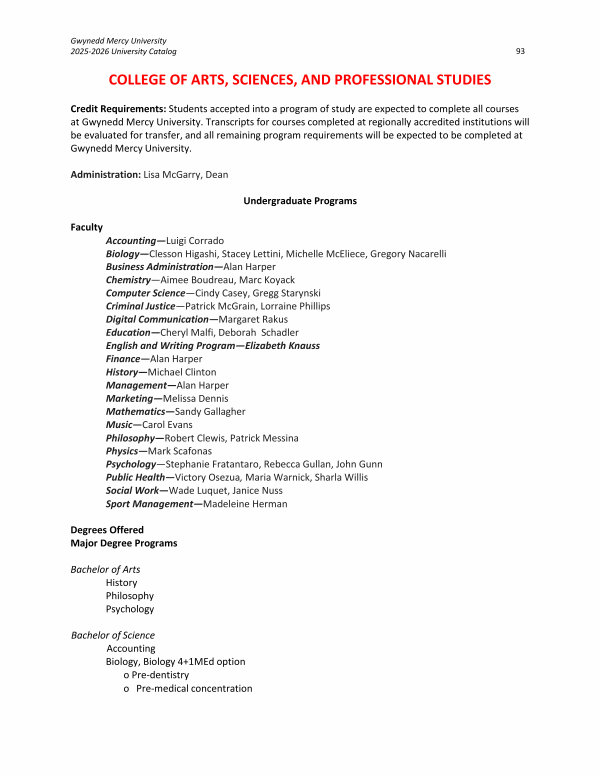 Gwynedd Mercy University
2025-2026 University Catalog

93

COLLEGE OF ARTS, SCIENCES, AND PROFESSIONAL STUDIES

Credit Requirements: Students accepted into a program of study are expected to complete all courses at Gwynedd Mercy University. Transcripts for courses completed at regionally accredited institutions will be evaluated for transfer, and all remaining program requirements will be expected to be completed at Gwynedd Mercy University.

Administration: Lisa McGarry, Dean

Undergraduate Programs

Faculty
Accounting—Luigi Corrado
Biology—Clesson Higashi, Stacey Lettini, Michelle McEliece, Gregory Nacarelli
Business Administration—Alan Harper
Chemistry—Aimee Boudreau, Marc Koyack
Computer Science—Cindy Casey, Gregg Starynski
Criminal Justice—Patrick McGrain, Lorraine Phillips
Digital Communication—Margaret Rakus
Education—Cheryl Malfi, Deborah Schadler
English and Writing Program—Elizabeth Knauss
Finance—Alan Harper
History—Michael Clinton
Management—Alan Harper
Marketing—Melissa Dennis
Mathematics—Sandy Gallagher
Music—Carol Evans
Philosophy—Robert Clewis, Patrick Messina
Physics—Mark Scafonas
Psychology—Stephanie Fratantaro, Rebecca Gullan, John Gunn
Public Health—Victory Osezua, Maria Warnick, Sharla Willis
Social Work—Wade Luquet, Janice Nuss
Sport Management—Madeleine Herman

Degrees Offered
Major Degree Programs

Bachelor of Arts
History
Philosophy
Psychology

Bachelor of Science
Accounting
Biology, Biology 4+1MEd option
o Pre-dentistry
o Pre-medical concentration